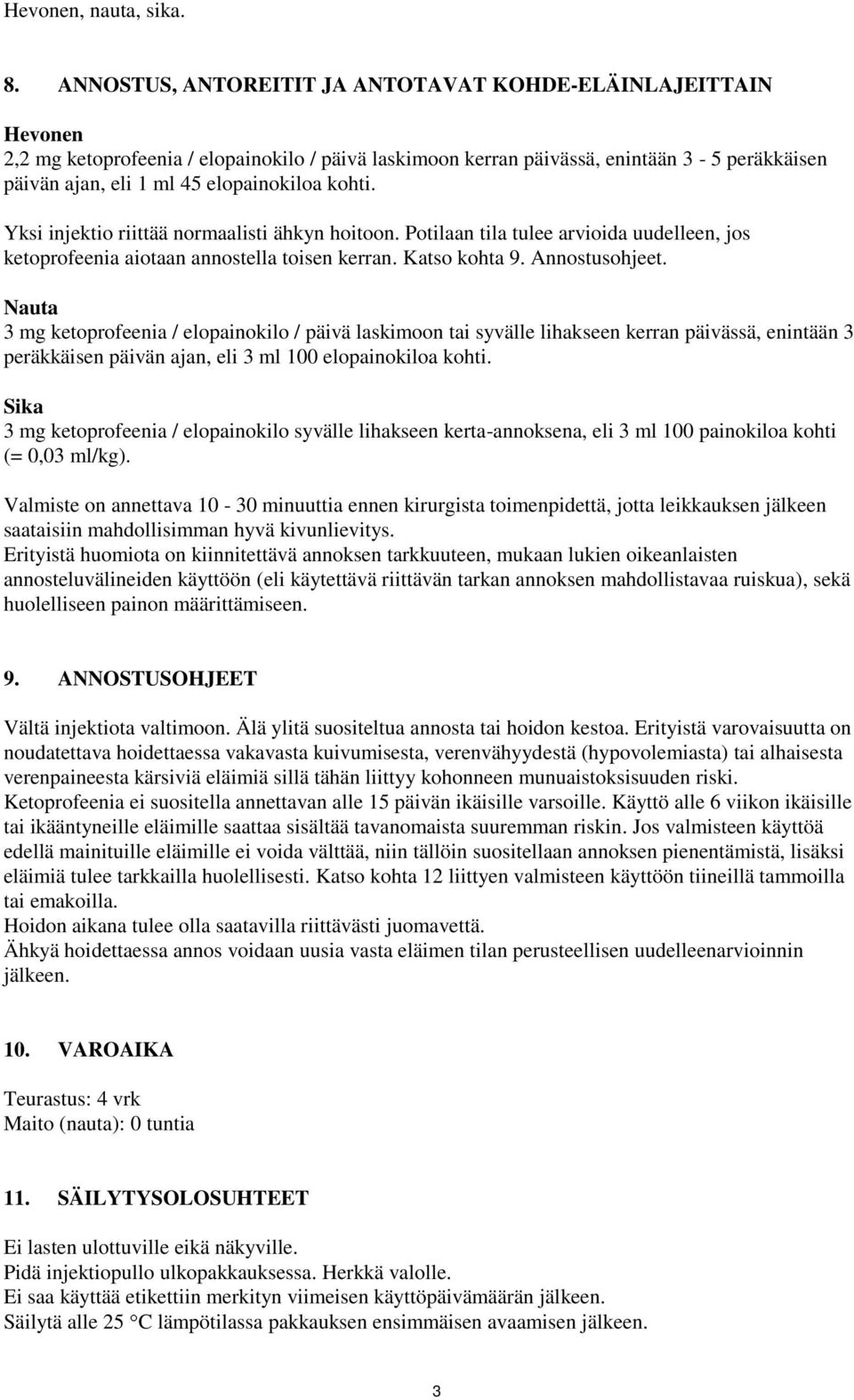 Hevonen, nauta, sika.

8. ANNOSTUS, ANTOREITIT JA ANTOTAVAT KOHDE-ELÄINLAJEITTAIN

Hevonen
2,2 mg ketoprofeenia / elopainokilo / päivä laskimoon kerran päivässä, enintään 3 - 5 peräkkäisen päivän ajan, eli 1 ml 45 elopainokiloa kohti.

Yksi injektio riittää normaalisti ähkyn hoitoon. Potilaan tila tulee arvioida uudelleen, jos ketoprofeenia aiotaan annostella toisen kerran. Katso kohta 9. Annostusohjeet.

Nauta
3 mg ketoprofeenia / elopainokilo / päivä laskimoon tai syvälle lihakseen kerran päivässä, enintään 3 peräkkäisen päivän ajan, eli 3 ml 100 elopainokiloa kohti.

Sika
3 mg ketoprofeenia / elopainokilo syvälle lihakseen kerta-annoksena, eli 3 ml 100 painokiloa kohti (= 0,03 ml/kg).

Valmiste on annettava 10 - 30 minuuttia ennen kirurgista toimenpidettä, jotta leikkauksen jälkeen saataisiin mahdollisimman hyvä kivunlievitys.
Erityistä huomiota on kiinnitettävä annoksen tarkkuuteen, mukaan lukien oikeanlaisten annosteluvälineiden käyttöön (eli käytettävä riittävän tarkan annoksen mahdollistavaa ruiskua), sekä huolelliseen painon määrittämiseen.

9. ANNOSTUSOHJEET

Vältä injektiota valtimoon. Älä ylitä suositeltua annosta tai hoidon kestoa. Erityistä varovaisuutta on noudatettava hoidettaessa vakavasta kuivumisesta, verenvähyydestä (hypovolemiasta) tai alhaisesta verenpaineesta kärsiviä eläimiä sillä tähän liittyy kohonneen munuaistoksisuuden riski.
Ketoprofeenia ei suositella annettavan alle 15 päivän ikäisille varsoille. Käyttö alle 6 viikon ikäisille tai ikääntyneille eläimille saattaa sisältää tavanomaista suuremman riskin. Jos valmisteen käyttöä edellä mainituille eläimille ei voida välttää, niin tällöin suositellaan annoksen pienentämistä, lisäksi eläimiä tulee tarkkailla huolellisesti. Katso kohta 12 liittyen valmisteen käyttöön tiineillä tammoilla tai emakoilla.
Hoidon aikana tulee olla saatavilla riittävästi juomavettä.
Ähkyä hoidettaessa annos voidaan uusia vasta eläimen tilan perusteellisen uudelleenarvioinnin jälkeen.

10. VAROAIKA

Teurastus: 4 vrk
Maito (nauta): 0 tuntia

11. SÄILYTYSOLOSUHTEET

Ei lasten ulottuville eikä näkyville.
Pidä injektiopullo ulkopakkauksessa. Herkkä valolle.
Ei saa käyttää etikettiin merkityn viimeisen käyttöpäivämäärän jälkeen.
Säilytä alle 25 °C lämpötilassa pakkauksen ensimmäisen avaamisen jälkeen.

3